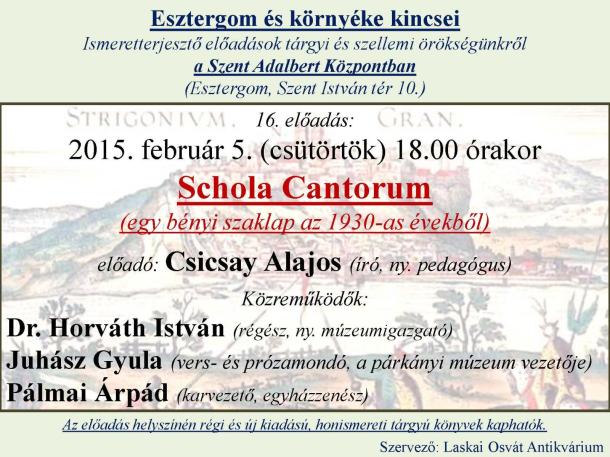 Esztergom és környéke kincsei
Ismeretterjesztő előadások tárgyi és szellemi örökségünkről
a Szent Adalbert Központban
(Esztergom, Szent István tér 10.)

STRIGONIVM. GRAN.

16. előadás:
2015. február 5. (csütörtök) 18.00 órakor
Schola Cantorum
(egy bényi szaklap az 1930-as évekből)
előadó: Csicsay Alajos (író, ny. pedagógus)
Közreműködők:
Dr. Horváth István (régész, ny. múzeumigazgató)
Juhász Gyula (vers- és prózamondó, a párkányi múzeum vezetője)
Pálmai Árpád (karvezető, egyházzenész)

Az előadás helyszínén régi és új kiadású, honismereti tárgyú könyvek kaphatók.
Szervező: Laskai Osvát Antikvárium